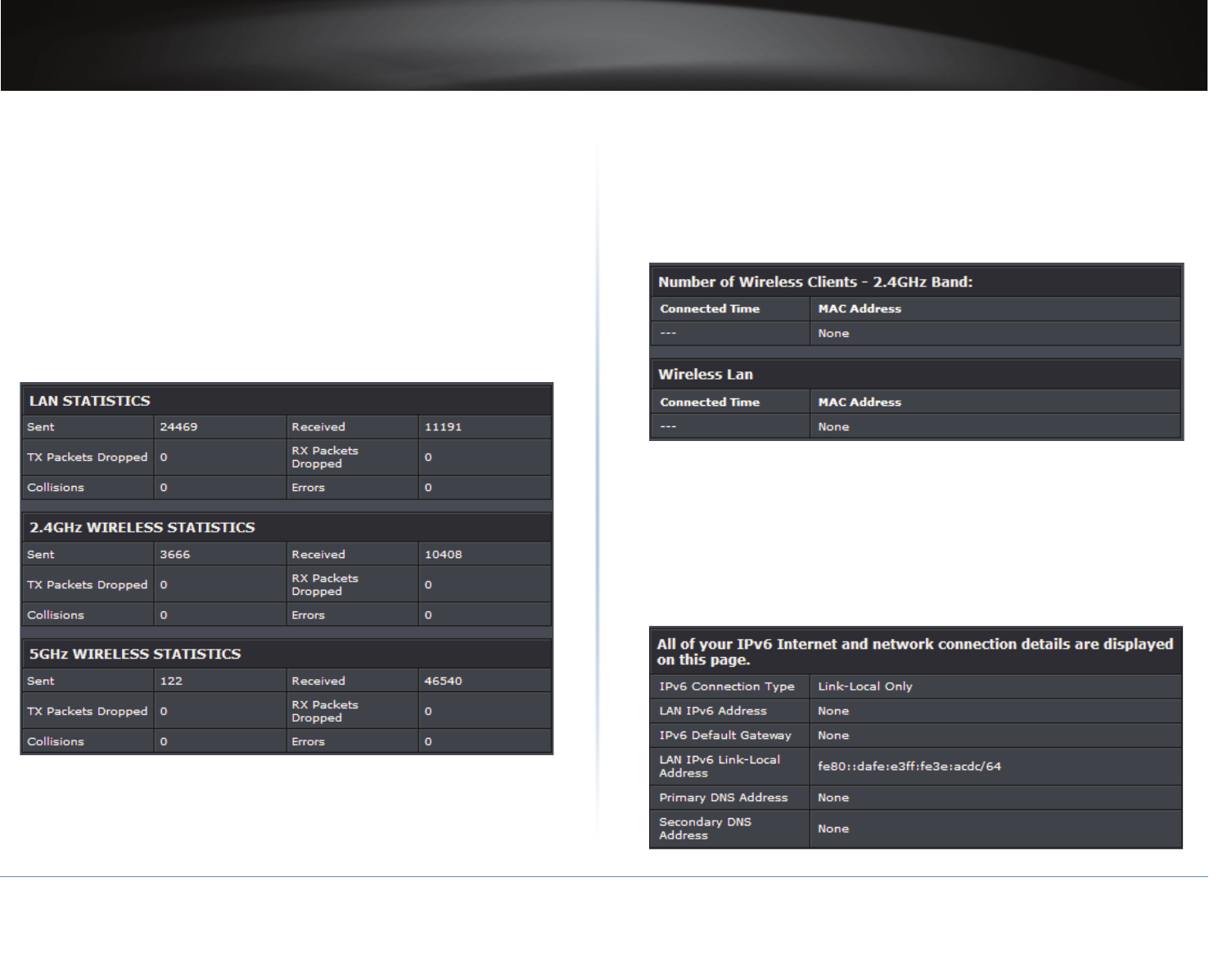 LAN STATISTICS

| Sent | 24469 | Received | 11191 |
|---|---|---|---|
| TX Packets Dropped | 0 | RX Packets Dropped | 0 |
| Collisions | 0 | Errors | 0 |

2.4GHz WIRELESS STATISTICS

| Sent | 3666 | Received | 10408 |
|---|---|---|---|
| TX Packets Dropped | 0 | RX Packets Dropped | 0 |
| Collisions | 0 | Errors | 0 |

5GHz WIRELESS STATISTICS

| Sent | 122 | Received | 46540 |
|---|---|---|---|
| TX Packets Dropped | 0 | RX Packets Dropped | 0 |
| Collisions | 0 | Errors | 0 |

Number of Wireless Clients - 2.4GHz Band:

| Connected Time | MAC Address |
|---|---|
| --- | None |

Wireless Lan

| Connected Time | MAC Address |
|---|---|
| --- | None |

All of your IPv6 Internet and network connection details are displayed on this page.

| IPv6 Connection Type | Link-Local Only |
|---|---|
| LAN IPv6 Address | None |
| IPv6 Default Gateway | None |
| LAN IPv6 Link-Local Address | fe80::dafe:e3ff:fe3e:acdc/64 |
| Primary DNS Address | None |
| Secondary DNS Address | None |